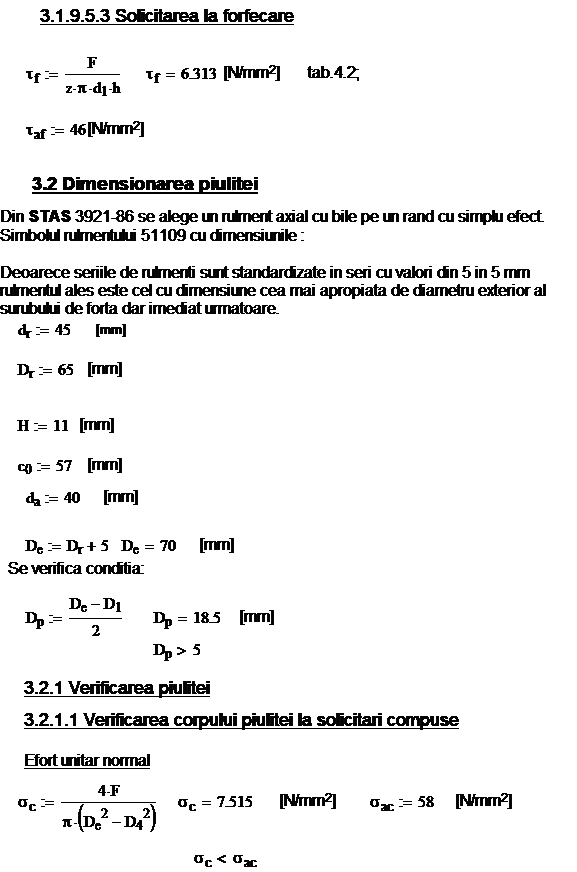 3.1.9.5.3 Solicitarea la forfecare

$\tau_f := \frac{F}{z \cdot \pi \cdot d_1 \cdot h}$   $\tau_f = 6.313$ [N/mm$^2$]   tab.4.2;

$\tau_{af} := 46$[N/mm$^2$]

3.2 Dimensionarea piulitei

Din STAS 3921-86 se alege un rulment axial cu bile pe un rand cu simplu efect. Simbolul rulmentului 51109 cu dimensiunile :

Deoarece seriile de rulmenti sunt standardizate in seri cu valori din 5 in 5 mm rulmentul ales este cel cu dimensiune cea mai apropiata de diametru exterior al surubului de forta dar imediat urmatoare.

$d_r := 45$   [mm]

$D_r := 65$   [mm]

$H := 11$   [mm]

$c_0 := 57$   [mm]

$d_a := 40$   [mm]

$D_e := D_r + 5$   $D_e = 70$   [mm]

Se verifica conditia:

$D_p := \frac{D_e - D_1}{2}$   $D_p = 18.5$   [mm]

$D_p > 5$

3.2.1 Verificarea piulitei

3.2.1.1 Verificarea corpului piulitei la solicitari compuse

Efort unitar normal

$\sigma_c := \frac{4 \cdot F}{\pi \cdot \left(D_e^2 - D_4^2\right)}$   $\sigma_c = 7.515$   [N/mm$^2$]   $\sigma_{ac} := 58$   [N/mm$^2$]

$\sigma_c < \sigma_{ac}$